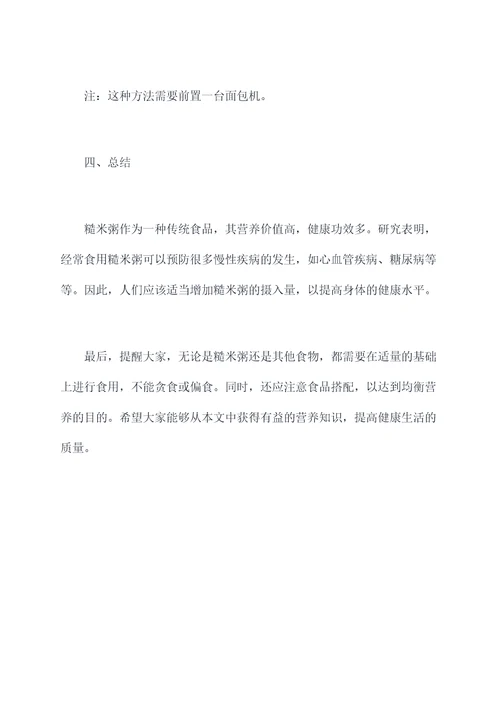 注：这种方法需要前置一台面包机。

四、总结

糙米粥作为一种传统食品，其营养价值高，健康功效多。研究表明，经常食用糙米粥可以预防很多慢性疾病的发生，如心血管疾病、糖尿病等等。因此，人们应该适当增加糙米粥的摄入量，以提高身体的健康水平。

最后，提醒大家，无论是糙米粥还是其他食物，都需要在适量的基础上进行食用，不能贪食或偏食。同时，还应注意食品搭配，以达到均衡营养的目的。希望大家能够从本文中获得有益的营养知识，提高健康生活的质量。